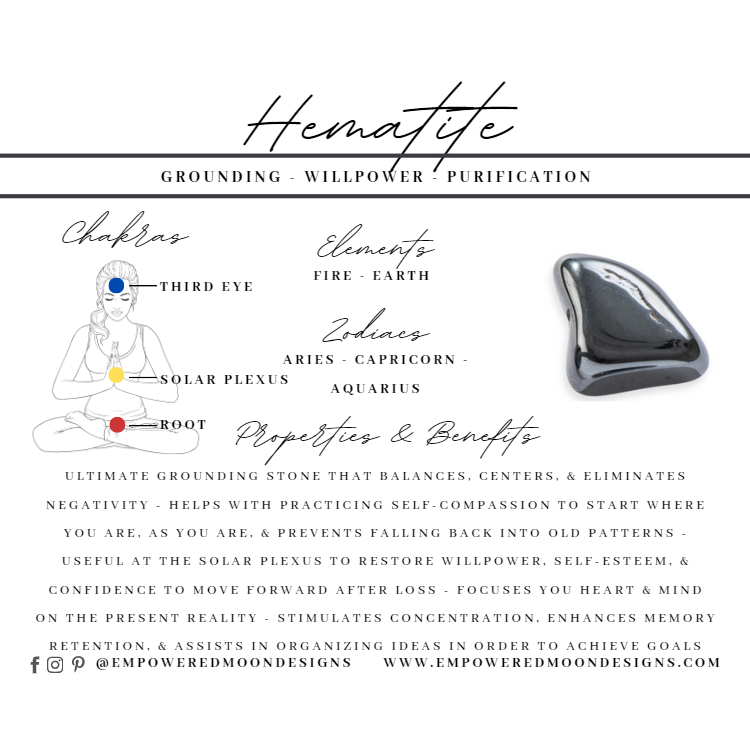 Hematite

GROUNDING - WILLPOWER - PURIFICATION

Chakras

THIRD EYE

SOLAR PLEXUS

ROOT

Elements

FIRE - EARTH

Zodiacs

ARIES - CAPRICORN - AQUARIUS

Properties & Benefits

ULTIMATE GROUNDING STONE THAT BALANCES, CENTERS, & ELIMINATES NEGATIVITY - HELPS WITH PRACTICING SELF-COMPASSION TO START WHERE YOU ARE, AS YOU ARE, & PREVENTS FALLING BACK INTO OLD PATTERNS - USEFUL AT THE SOLAR PLEXUS TO RESTORE WILLPOWER, SELF-ESTEEM, & CONFIDENCE TO MOVE FORWARD AFTER LOSS - FOCUSES YOU HEART & MIND ON THE PRESENT REALITY - STIMULATES CONCENTRATION, ENHANCES MEMORY RETENTION, & ASSISTS IN ORGANIZING IDEAS IN ORDER TO ACHIEVE GOALS

@EMPOWEREDMOONDESIGNS WWW.EMPOWEREDMOONDESIGNS.COM